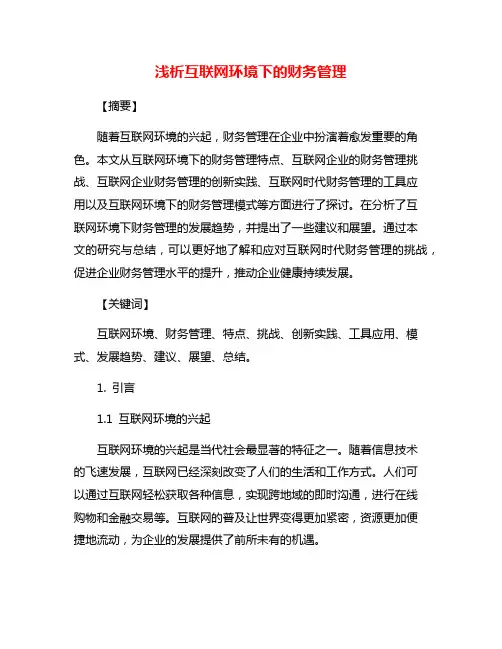 浅析互联网环境下的财务管理

【摘要】

随着互联网环境的兴起，财务管理在企业中扮演着愈发重要的角色。本文从互联网环境下的财务管理特点、互联网企业的财务管理挑战、互联网企业财务管理的创新实践、互联网时代财务管理的工具应用以及互联网环境下的财务管理模式等方面进行了探讨。在分析了互联网环境下财务管理的发展趋势，并提出了一些建议和展望。通过本文的研究与总结，可以更好地了解和应对互联网时代财务管理的挑战，促进企业财务管理水平的提升，推动企业健康持续发展。

【关键词】

互联网环境、财务管理、特点、挑战、创新实践、工具应用、模式、发展趋势、建议、展望、总结。

1. 引言

1.1 互联网环境的兴起

互联网环境的兴起是当代社会最显著的特征之一。随着信息技术的飞速发展，互联网已经深刻改变了人们的生活和工作方式。人们可以通过互联网轻松获取各种信息，实现跨地域的即时沟通，进行在线购物和金融交易等。互联网的普及让世界变得更加紧密，资源更加便捷地流动，为企业的发展提供了前所未有的机遇。